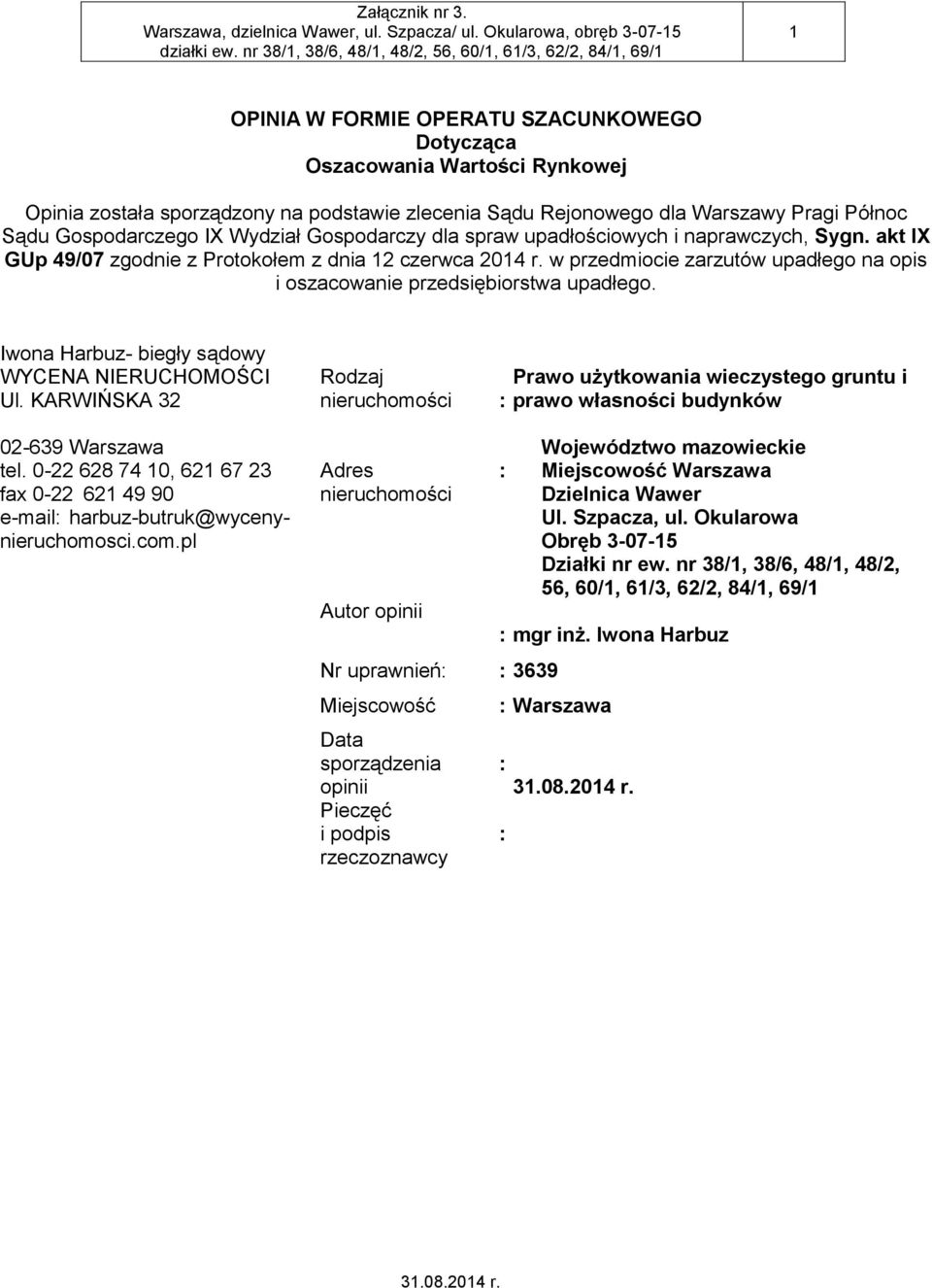 Załącznik nr 3.
Warszawa, dzielnica Wawer, ul. Szpacza/ ul. Okularowa, obręb 3-07-15
działki ew. nr 38/1, 38/6, 48/1, 48/2, 56, 60/1, 61/3, 62/2, 84/1, 69/1

1

OPINIA W FORMIE OPERATU SZACUNKOWEGO
Dotycząca
Oszacowania Wartości Rynkowej

Opinia została sporządzony na podstawie zlecenia Sądu Rejonowego dla Warszawy Pragi Północ Sądu Gospodarczego IX Wydział Gospodarczy dla spraw upadłościowych i naprawczych, Sygn. akt IX GUp 49/07 zgodnie z Protokołem z dnia 12 czerwca 2014 r. w przedmiocie zarzutów upadłego na opis i oszacowanie przedsiębiorstwa upadłego.

Iwona Harbuz- biegły sądowy
WYCENA NIERUCHOMOŚCI
Ul. KARWIŃSKA 32

02-639 Warszawa
tel. 0-22 628 74 10, 621 67 23
fax 0-22 621 49 90
e-mail: harbuz-butruk@wyceny-nieruchomosci.com.pl

Rodzaj nieruchomości : Prawo użytkowania wieczystego gruntu i prawo własności budynków

Adres nieruchomości : Województwo mazowieckie
Miejscowość Warszawa
Dzielnica Wawer
Ul. Szpacza, ul. Okularowa
Obręb 3-07-15
Działki nr ew. nr 38/1, 38/6, 48/1, 48/2, 56, 60/1, 61/3, 62/2, 84/1, 69/1

Autor opinii : mgr inż. Iwona Harbuz

Nr uprawnień: : 3639

Miejscowość : Warszawa

Data sporządzenia opinii : 31.08.2014 r.

Pieczęć i podpis rzeczoznawcy :

31.08.2014 r.